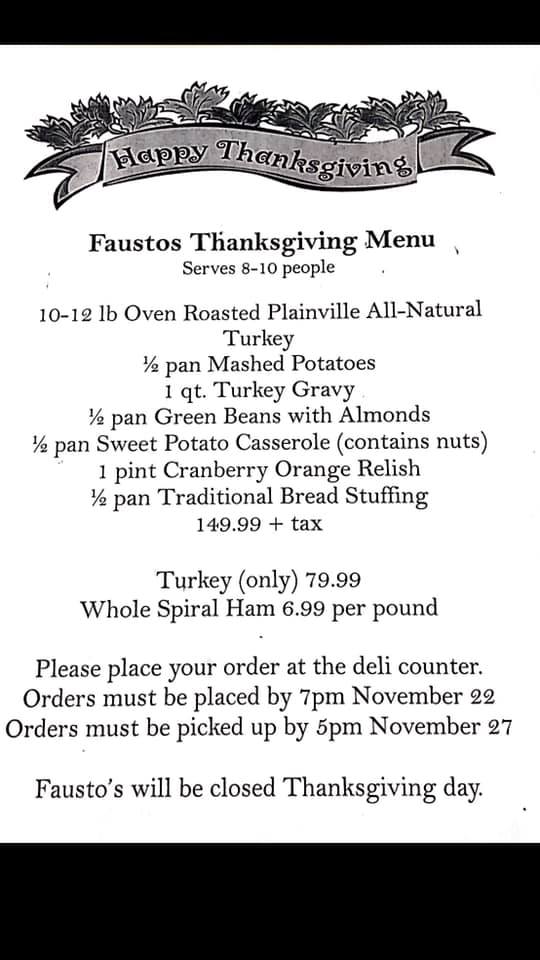 Happy Thanksgiving

Faustos Thanksgiving Menu
Serves 8-10 people

10-12 lb Oven Roasted Plainville All-Natural Turkey
½ pan Mashed Potatoes
1 qt. Turkey Gravy
½ pan Green Beans with Almonds
½ pan Sweet Potato Casserole (contains nuts)
1 pint Cranberry Orange Relish
½ pan Traditional Bread Stuffing
149.99 + tax

Turkey (only) 79.99
Whole Spiral Ham 6.99 per pound

Please place your order at the deli counter.
Orders must be placed by 7pm November 22
Orders must be picked up by 5pm November 27

Fausto's will be closed Thanksgiving day.